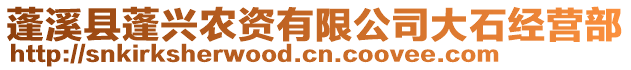 蓬溪县蓬兴农资有限公司大石经营部
http://snkirksherwood.cn.coovee.com